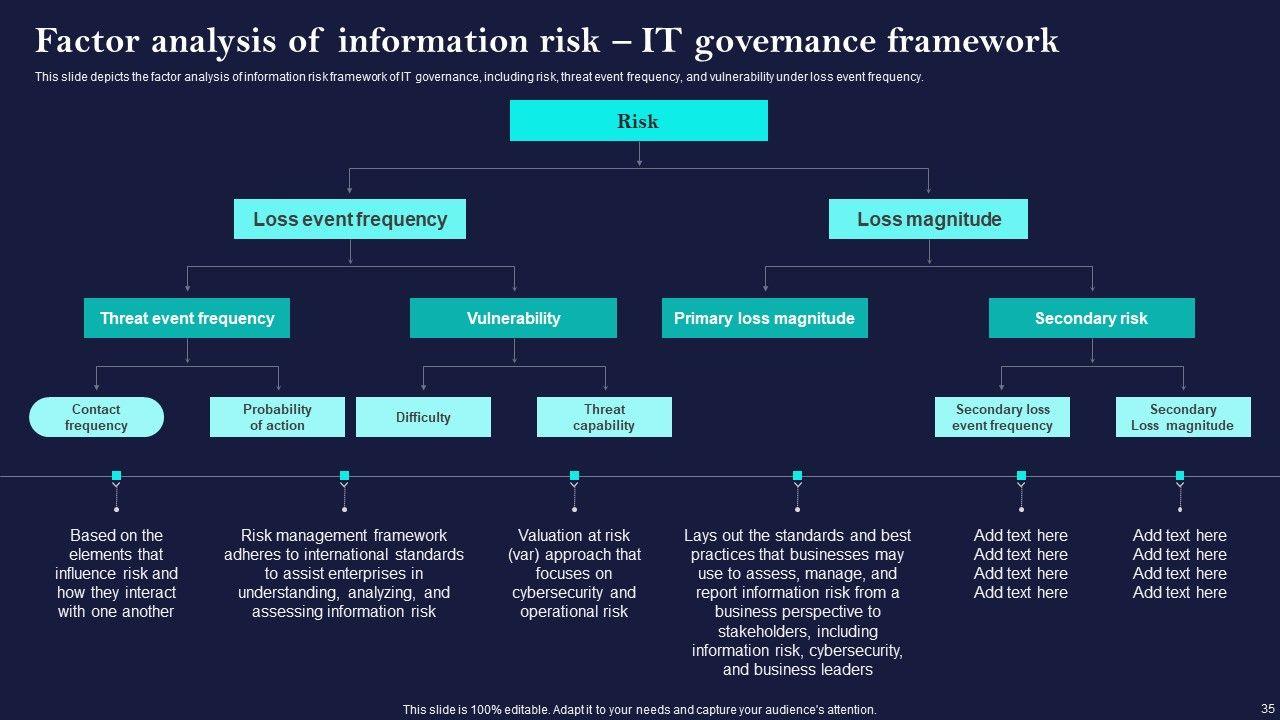 Factor analysis of information risk – IT governance framework

This slide depicts the factor analysis of information risk framework of IT governance, including risk, threat event frequency, and vulnerability under loss event frequency.

Risk

Loss event frequency

Loss magnitude

Threat event frequency

Vulnerability

Primary loss magnitude

Secondary risk

Contact frequency

Probability of action

Difficulty

Threat capability

Secondary loss event frequency

Secondary Loss magnitude

Based on the elements that influence risk and how they interact with one another

Risk management framework adheres to international standards to assist enterprises in understanding, analyzing, and assessing information risk

Valuation at risk (var) approach that focuses on cybersecurity and operational risk

Lays out the standards and best practices that businesses may use to assess, manage, and report information risk from a business perspective to stakeholders, including information risk, cybersecurity, and business leaders

Add text here
Add text here
Add text here
Add text here

Add text here
Add text here
Add text here
Add text here

This slide is 100% editable. Adapt it to your needs and capture your audience's attention.

35